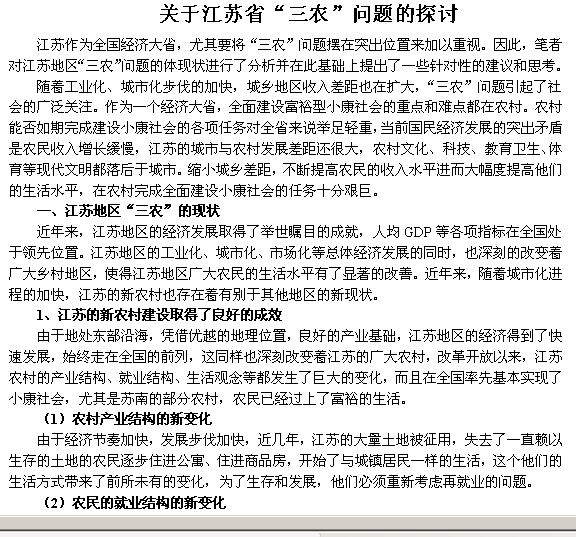 关于江苏省“三农”问题的探讨

江苏作为全国经济大省，尤其要将“三农”问题摆在突出位置来加以重视。因此，笔者对江苏地区“三农”问题的体现状进行了分析并在此基础上提出了一些针对性的建议和思考。

随着工业化、城市化步伐的加快，城乡地区收入差距也在扩大，“三农”问题引起了社会的广泛关注。作为一个经济大省，全面建设富裕型小康社会的重点和难点都在农村。农村能否如期完成建设小康社会的各项任务对全省来说举足轻重，当前国民经济发展的突出矛盾是农民收入增长缓慢，江苏的城市与农村发展差距还很大，农村文化、科技、教育卫生、体育等现代文明都落后于城市。缩小城乡差距，不断提高农民的收入水平进而大幅度提高他们的生活水平，在农村完成全面建设小康社会的任务十分艰巨。

一、江苏地区“三农”的现状

近年来，江苏地区的经济发展取得了举世瞩目的成就，人均 GDP 等各项指标在全国处于领先位置。江苏地区的工业化、城市化、市场化等总体经济发展的同时，也深刻的改变着广大乡村地区，使得江苏地区广大农民的生活水平有了显著的改善。近年来，随着城市化进程的加快，江苏的新农村也存在着有别于其他地区的新现状。

1、江苏的新农村建设取得了良好的成效

由于地处东部沿海，凭借优越的地理位置，良好的产业基础，江苏地区的经济得到了快速发展，始终走在全国的前列，这同样也深刻改变着江苏的广大农村，改革开放以来，江苏农村的产业结构、就业结构、生活观念等都发生了巨大的变化，而且在全国率先基本实现了小康社会，尤其是苏南的部分农村，农民已经过上了富裕的生活。

（1）农村产业结构的新变化

由于经济节奏加快，发展步伐加快，近几年，江苏的大量土地被征用，失去了一直赖以生存的土地的农民逐步住进公寓、住进商品房，开始了与城镇居民一样的生活，这个他们的生活方式带来了前所未有的变化，为了生存和发展，他们必须重新考虑再就业的问题。

（2）农民的就业结构的新变化